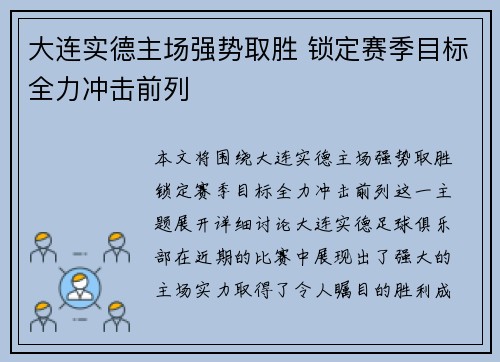 大连实德主场强势取胜 锁定赛季目标全力冲击前列

本文将围绕大连实德主场强势取胜锁定赛季目标全力冲击前列这一主题展开详细讨论大连实德足球俱乐部在近期的比赛中展现出了强大的主场实力取得了令人瞩目的胜利成